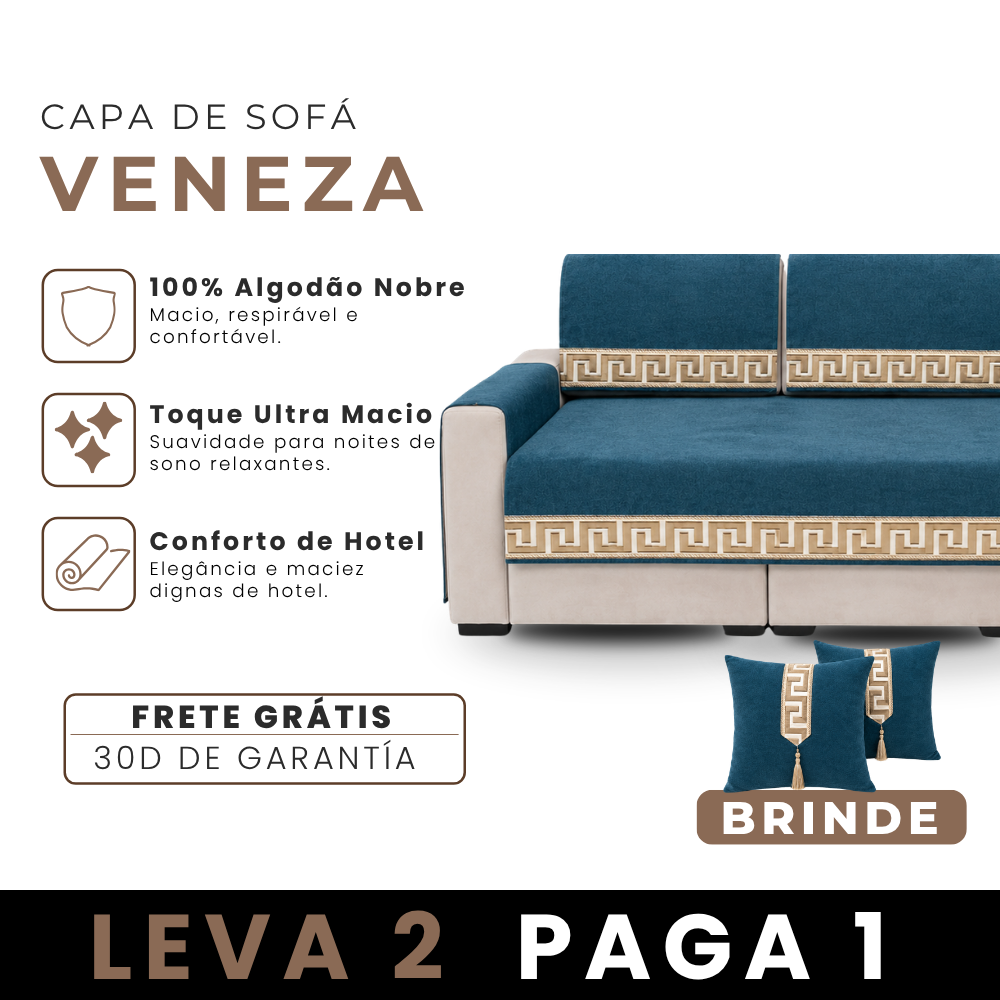 CAPA DE SOFÁ
VENEZA

100% Algodão Nobre
Macio, respirável e confortável.

Toque Ultra Macio
Suavidade para noites de sono relaxantes.

Conforto de Hotel
Elegância e maciez dignas de hotel.

FRETE GRÁTIS
30D DE GARANTÍA

BRINDE

LEVA 2 PAGA 1